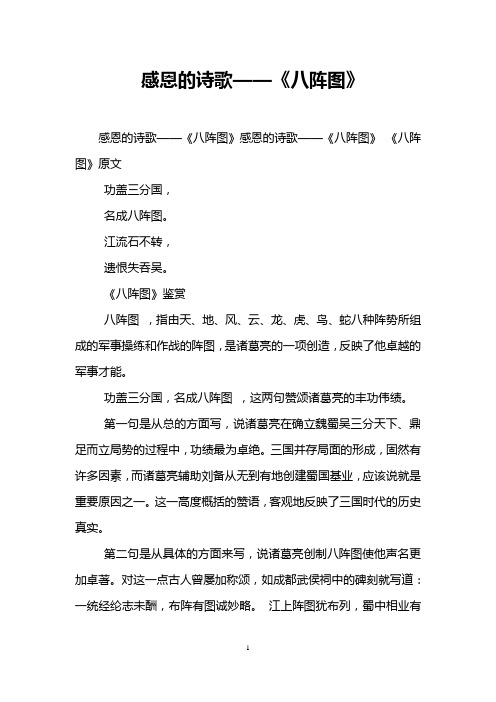 感恩的诗歌——《八阵图》

感恩的诗歌——《八阵图》感恩的诗歌——《八阵图》 《八阵图》原文

功盖三分国，

名成八阵图。

江流石不转，

遗恨失吞吴。

《八阵图》鉴赏

八阵图 ，指由天、地、风、云、龙、虎、鸟、蛇八种阵势所组成的军事操练和作战的阵图，是诸葛亮的一项创造，反映了他卓越的军事才能。

功盖三分国，名成八阵图 ，这两句赞颂诸葛亮的丰功伟绩。

第一句是从总的方面写，说诸葛亮在确立魏蜀吴三分天下、鼎足而立局势的过程中，功绩最为卓绝。三国并存局面的形成，固然有许多因素，而诸葛亮辅助刘备从无到有地创建蜀国基业，应该说就是重要原因之一。这一高度概括的赞语，客观地反映了三国时代的历史真实。

第二句是从具体的方面来写，说诸葛亮创制八阵图使他声名更加卓著。对这一点古人曾屡加称颂，如成都武侯祠中的碑刻就写道：一统经纶志未酬，布阵有图诚妙略。 江上阵图犹布列，蜀中相业有

1